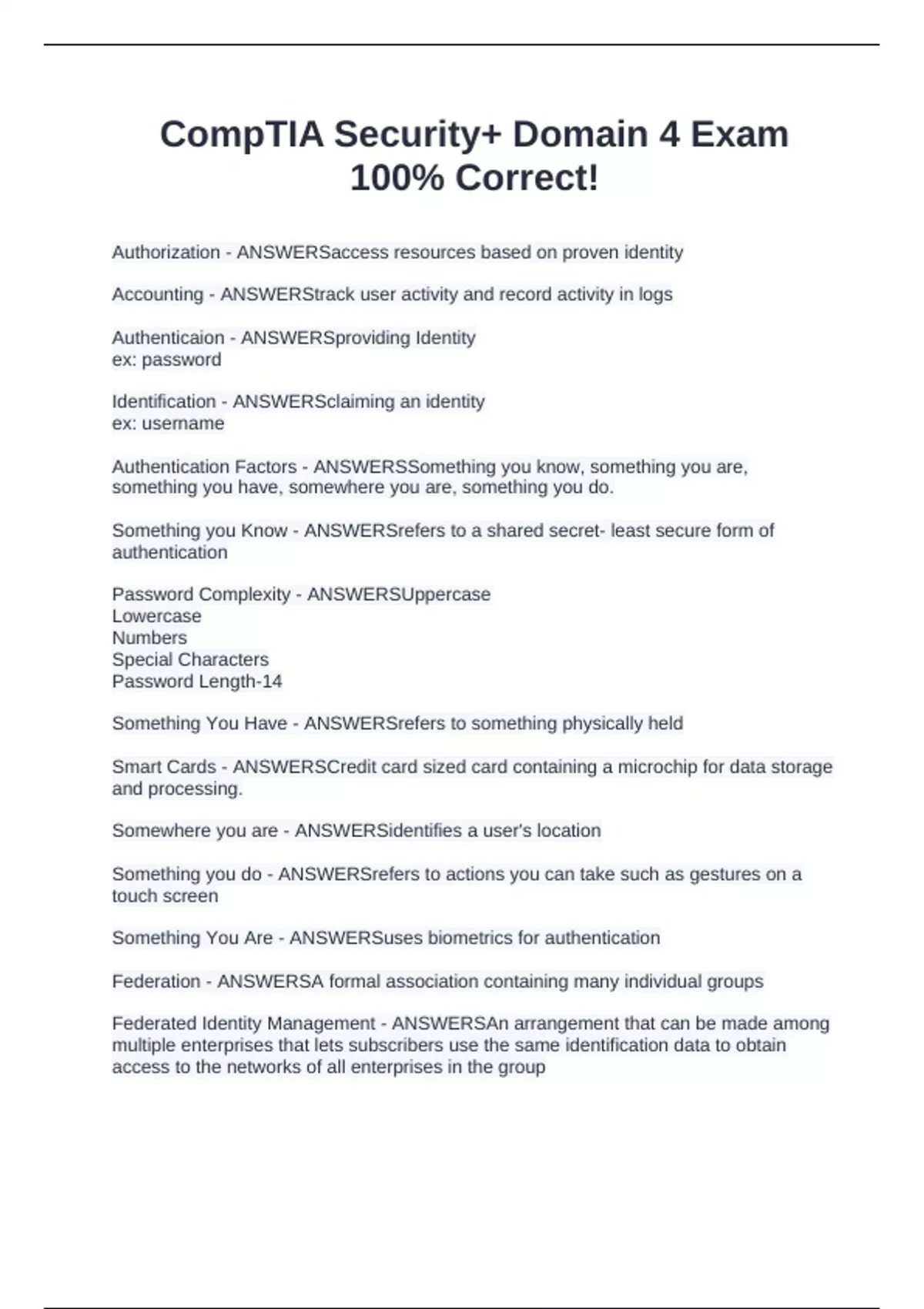 CompTIA Security+ Domain 4 Exam 100% Correct!

Authorization - ANSWERSaccess resources based on proven identity

Accounting - ANSWERStrack user activity and record activity in logs

Authenticaion - ANSWERSproviding Identity
ex: password

Identification - ANSWERSclaiming an identity
ex: username

Authentication Factors - ANSWERSSomething you know, something you are, something you have, somewhere you are, something you do.

Something you Know - ANSWERSrefers to a shared secret- least secure form of authentication

Password Complexity - ANSWERSUppercase
Lowercase
Numbers
Special Characters
Password Length-14

Something You Have - ANSWERSrefers to something physically held

Smart Cards - ANSWERSCredit card sized card containing a microchip for data storage and processing.

Somewhere you are - ANSWERSidentifies a user's location

Something you do - ANSWERSrefers to actions you can take such as gestures on a touch screen

Something You Are - ANSWERSuses biometrics for authentication

Federation - ANSWERSA formal association containing many individual groups

Federated Identity Management - ANSWERSAn arrangement that can be made among multiple enterprises that lets subscribers use the same identification data to obtain access to the networks of all enterprises in the group